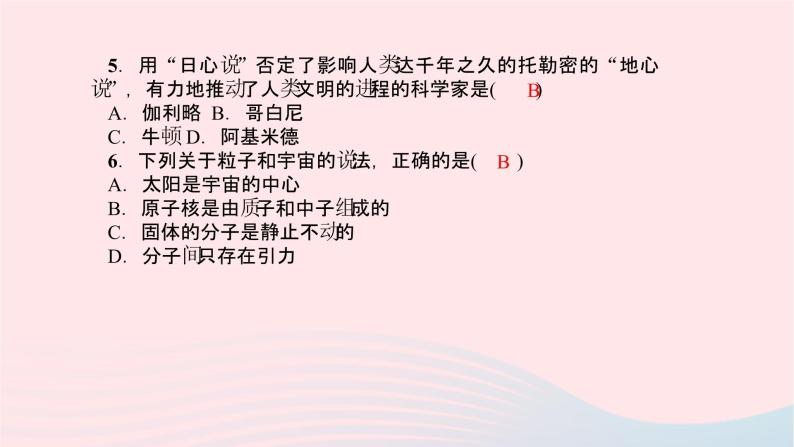 5. 用“日心说”否定了影响人类达千年之久的托勒密的“地心说”，有力地推动了人类文明的进程的科学家是( B )
A. 伽利略 B. 哥白尼
C. 牛顿 D. 阿基米德
6. 下列关于粒子和宇宙的说法，正确的是( B )
A. 太阳是宇宙的中心
B. 原子核是由质子和中子组成的
C. 固体的分子是静止不动的
D. 分子间只存在引力